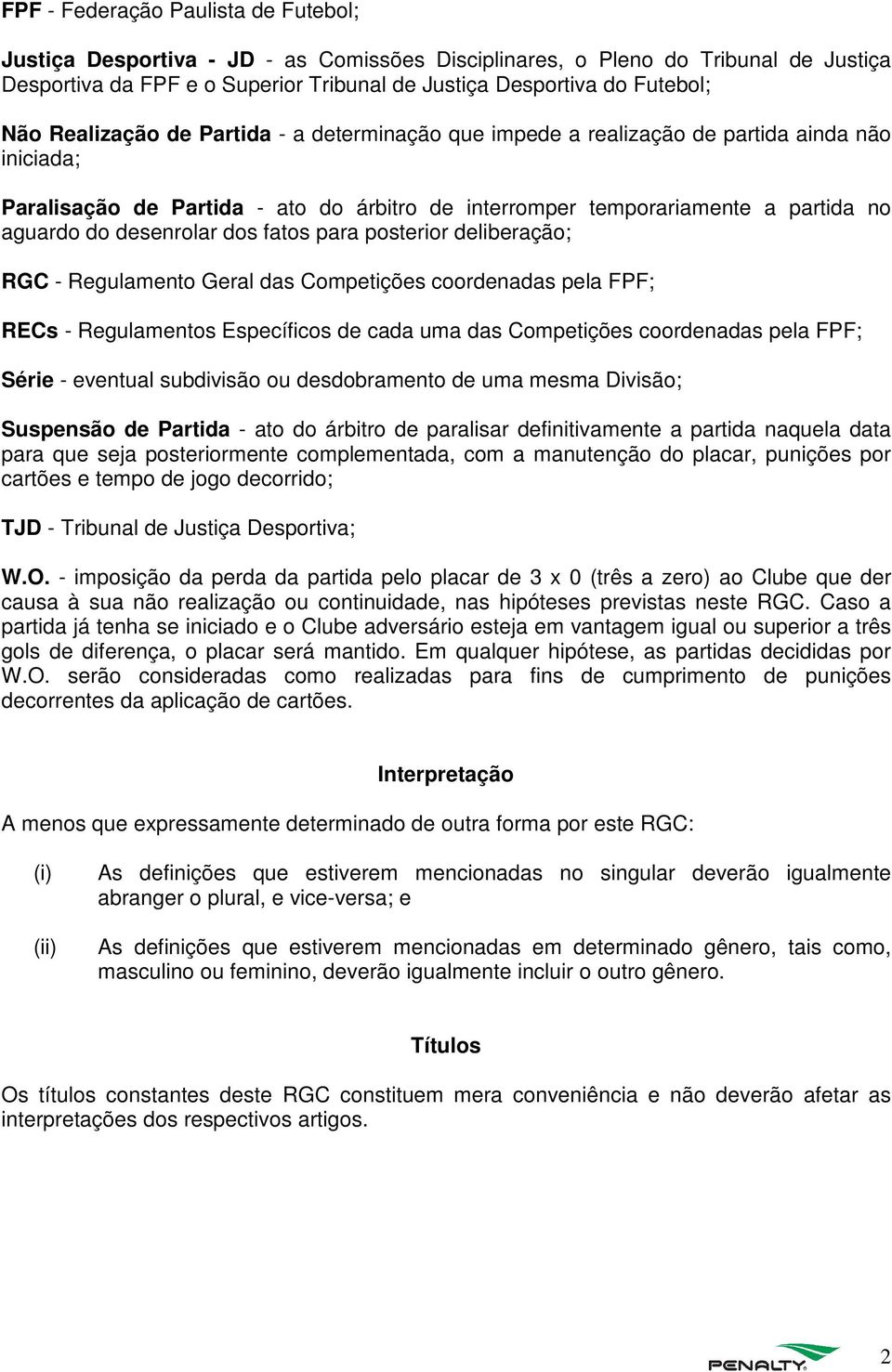 FPF - Federação Paulista de Futebol;

Justiça Desportiva - JD - as Comissões Disciplinares, o Pleno do Tribunal de Justiça Desportiva da FPF e o Superior Tribunal de Justiça Desportiva do Futebol;

Não Realização de Partida - a determinação que impede a realização de partida ainda não iniciada;

Paralisação de Partida - ato do árbitro de interromper temporariamente a partida no aguardo do desenrolar dos fatos para posterior deliberação;

RGC - Regulamento Geral das Competições coordenadas pela FPF;

RECs - Regulamentos Específicos de cada uma das Competições coordenadas pela FPF;

Série - eventual subdivisão ou desdobramento de uma mesma Divisão;

Suspensão de Partida - ato do árbitro de paralisar definitivamente a partida naquela data para que seja posteriormente complementada, com a manutenção do placar, punições por cartões e tempo de jogo decorrido;

TJD - Tribunal de Justiça Desportiva;

W.O. - imposição da perda da partida pelo placar de 3 x 0 (três a zero) ao Clube que der causa à sua não realização ou continuidade, nas hipóteses previstas neste RGC. Caso a partida já tenha se iniciado e o Clube adversário esteja em vantagem igual ou superior a três gols de diferença, o placar será mantido. Em qualquer hipótese, as partidas decididas por W.O. serão consideradas como realizadas para fins de cumprimento de punições decorrentes da aplicação de cartões.

Interpretação

A menos que expressamente determinado de outra forma por este RGC:

(i) As definições que estiverem mencionadas no singular deverão igualmente abranger o plural, e vice-versa; e

(ii) As definições que estiverem mencionadas em determinado gênero, tais como, masculino ou feminino, deverão igualmente incluir o outro gênero.

Títulos

Os títulos constantes deste RGC constituem mera conveniência e não deverão afetar as interpretações dos respectivos artigos.

PENALTY

2